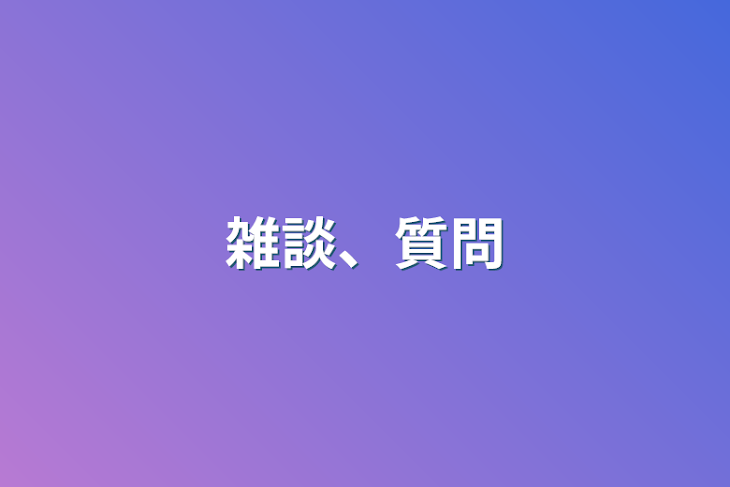 雑談、質問